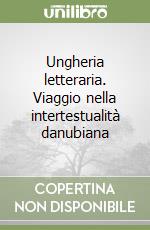 unilibro

Ungheria letteraria. Viaggio nella intertestualità danubiana

COPERTINA NON DISPONIBILE